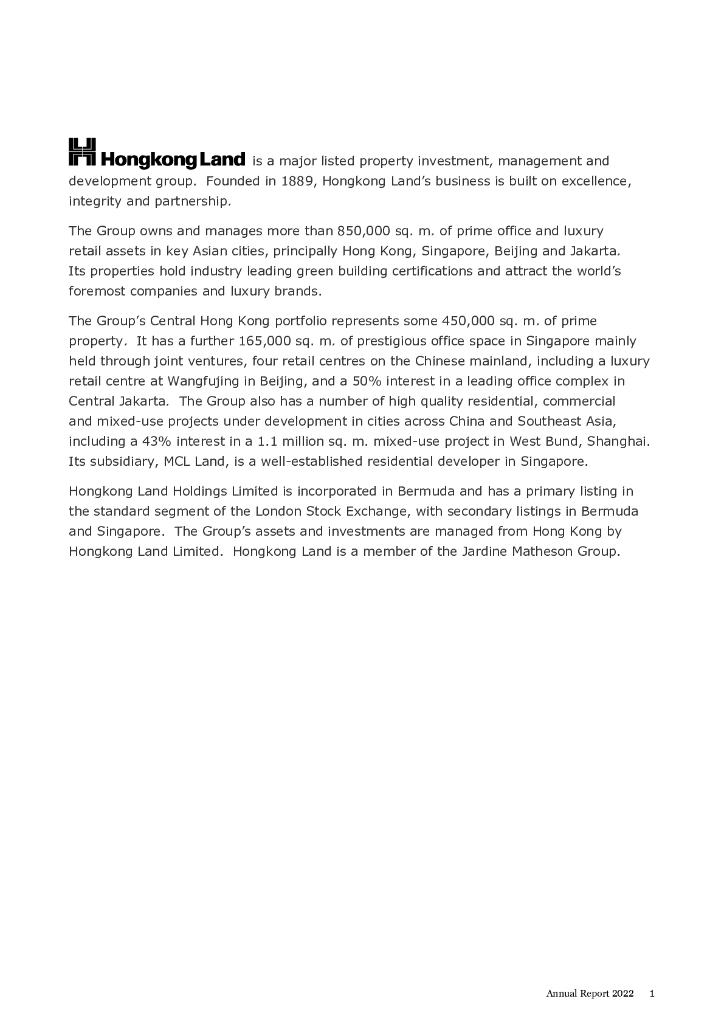 Hongkong Land is a major listed property investment, management and development group. Founded in 1889, Hongkong Land's business is built on excellence, integrity and partnership.

The Group owns and manages more than 850,000 sq. m. of prime office and luxury retail assets in key Asian cities, principally Hong Kong, Singapore, Beijing and Jakarta. Its properties hold industry leading green building certifications and attract the world's foremost companies and luxury brands.

The Group's Central Hong Kong portfolio represents some 450,000 sq. m. of prime property. It has a further 165,000 sq. m. of prestigious office space in Singapore mainly held through joint ventures, four retail centres on the Chinese mainland, including a luxury retail centre at Wangfujing in Beijing, and a 50% interest in a leading office complex in Central Jakarta. The Group also has a number of high quality residential, commercial and mixed-use projects under development in cities across China and Southeast Asia, including a 43% interest in a 1.1 million sq. m. mixed-use project in West Bund, Shanghai. Its subsidiary, MCL Land, is a well-established residential developer in Singapore.

Hongkong Land Holdings Limited is incorporated in Bermuda and has a primary listing in the standard segment of the London Stock Exchange, with secondary listings in Bermuda and Singapore. The Group's assets and investments are managed from Hong Kong by Hongkong Land Limited. Hongkong Land is a member of the Jardine Matheson Group.

Annual Report 2022 1